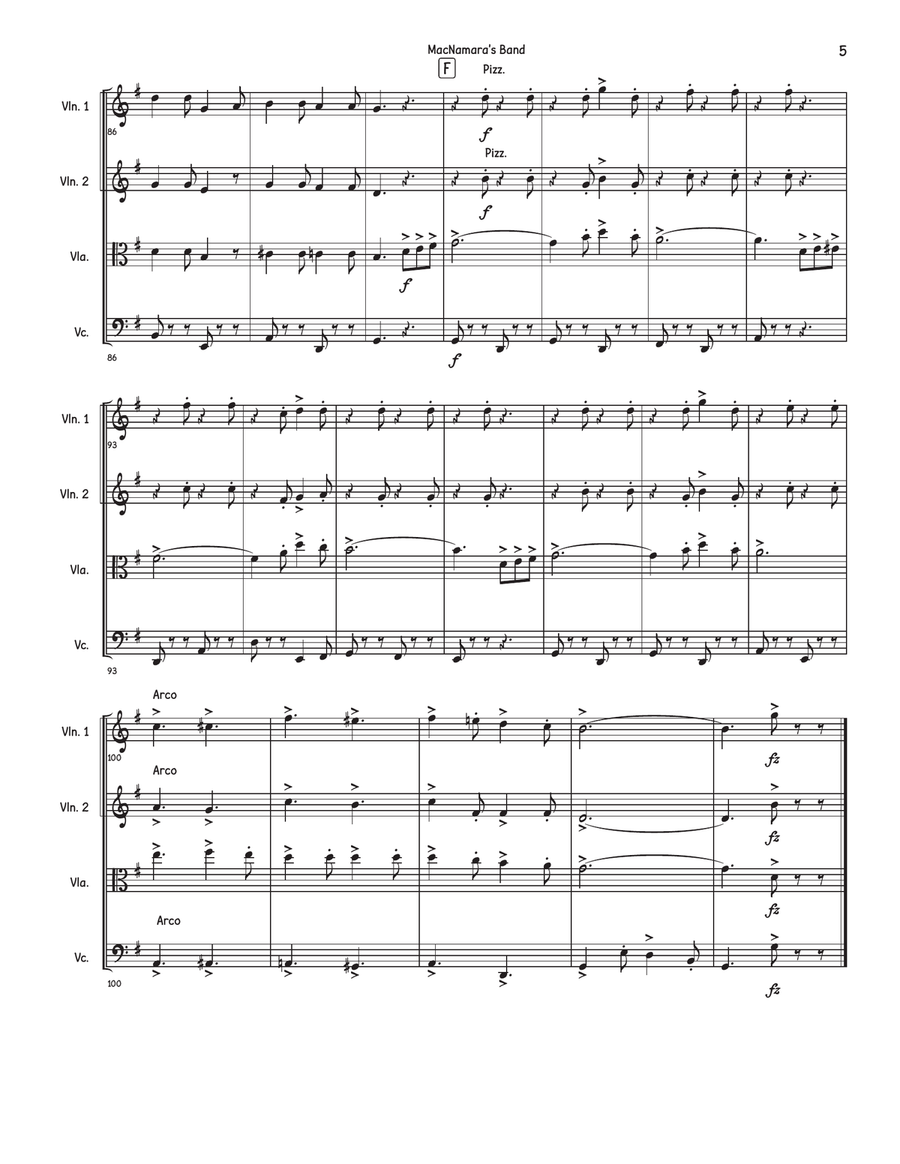 MacNamara's Band

5

F

Pizz.

Vln. 1

86

f

Pizz.

Vln. 2

f

Vla.

f

Vc.

86

f

Vln. 1

93

Vln. 2

Vla.

Vc.

93

Arco

Vln. 1

100

fz

Arco

Vln. 2

fz

Vla.

fz

Arco

Vc.

100

fz